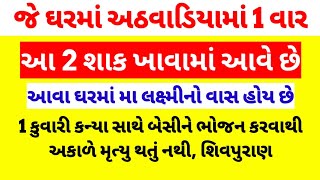 જે ઘરમાં અઠવાડિયામાં 1 વાર

આ 2 શાક ખાવામાં આવે છે

આવા ઘરમાં મા લક્ષ્મીનો વાસ હોય છે

1 કુવારી કન્યા સાથે બેસીને ભોજન કરવાથી અકાળે મૃત્યુ થતું નથી, શિવપુરાણ